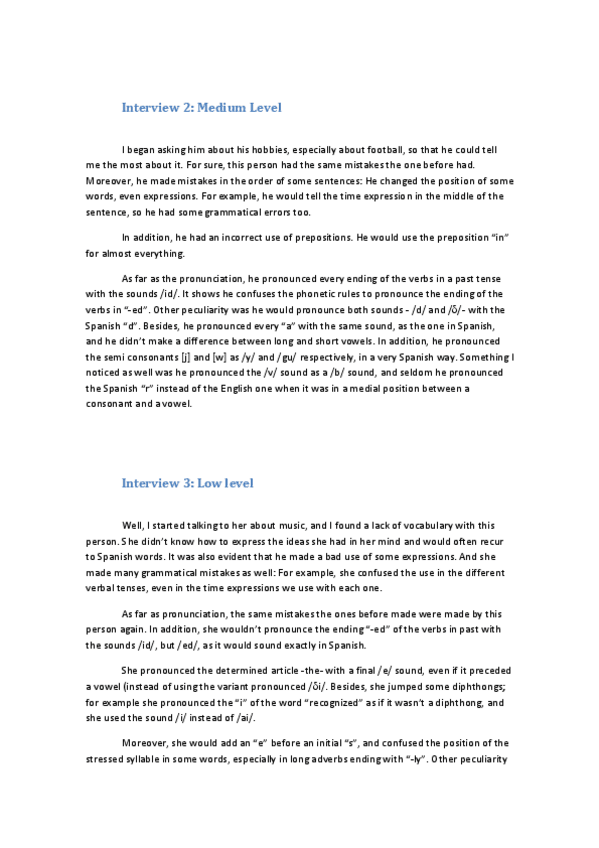 Interview 2: Medium Level

I began asking him about his hobbies, especially about football, so that he could tell me the most about it. For sure, this person had the same mistakes the one before had. Moreover, he made mistakes in the order of some sentences: He changed the position of some words, even expressions. For example, he would tell the time expression in the middle of the sentence, so he had some grammatical errors too.

In addition, he had an incorrect use of prepositions. He would use the preposition "in" for almost everything.

As far as the pronunciation, he pronounced every ending of the verbs in a past tense with the sounds /id/. It shows he confuses the phonetic rules to pronounce the ending of the verbs in "-ed". Other peculiarity was he would pronounce both sounds - /d/ and /ð/- with the Spanish "d". Besides, he pronounced every "a" with the same sound, as the one in Spanish, and he didn't make a difference between long and short vowels. In addition, he pronounced the semi consonants [j] and [w] as /y/ and /gu/ respectively, in a very Spanish way. Something I noticed as well was he pronounced the /v/ sound as a /b/ sound, and seldom he pronounced the Spanish "r" instead of the English one when it was in a medial position between a consonant and a vowel.

Interview 3: Low level

Well, I started talking to her about music, and I found a lack of vocabulary with this person. She didn't know how to express the ideas she had in her mind and would often recur to Spanish words. It was also evident that he made a bad use of some expressions. And she made many grammatical mistakes as well: For example, she confused the use in the different verbal tenses, even in the time expressions we use with each one.

As far as pronunciation, the same mistakes the ones before made were made by this person again. In addition, she wouldn't pronounce the ending "-ed" of the verbs in past with the sounds /id/, but /ed/, as it would sound exactly in Spanish.

She pronounced the determined article -the- with a final /e/ sound, even if it preceded a vowel (instead of using the variant pronounced /ði/. Besides, she jumped some diphthongs; for example she pronounced the "i" of the word "recognized" as if it wasn't a diphthong, and she used the sound /i/ instead of /ai/.

Moreover, she would add an "e" before an initial "s", and confused the position of the stressed syllable in some words, especially in long adverbs ending with "-ly". Other peculiarity